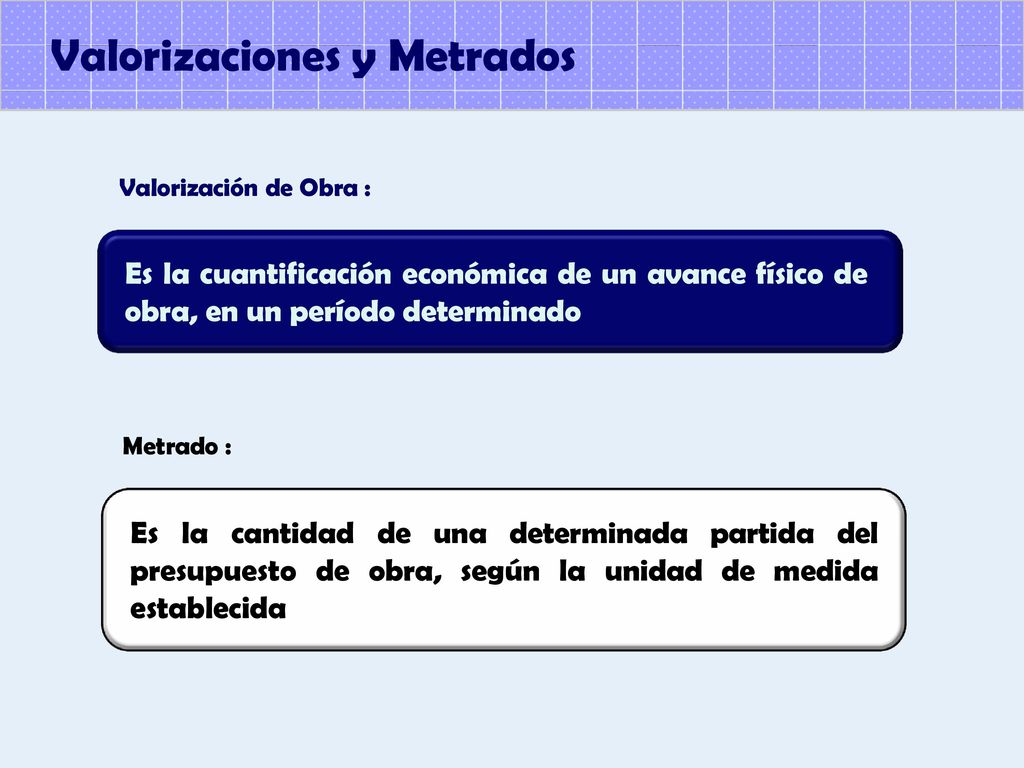 Valorizaciones y Metrados

Valorización de Obra :

Es la cuantificación económica de un avance físico de obra, en un período determinado

Metrado :

Es la cantidad de una determinada partida del presupuesto de obra, según la unidad de medida establecida